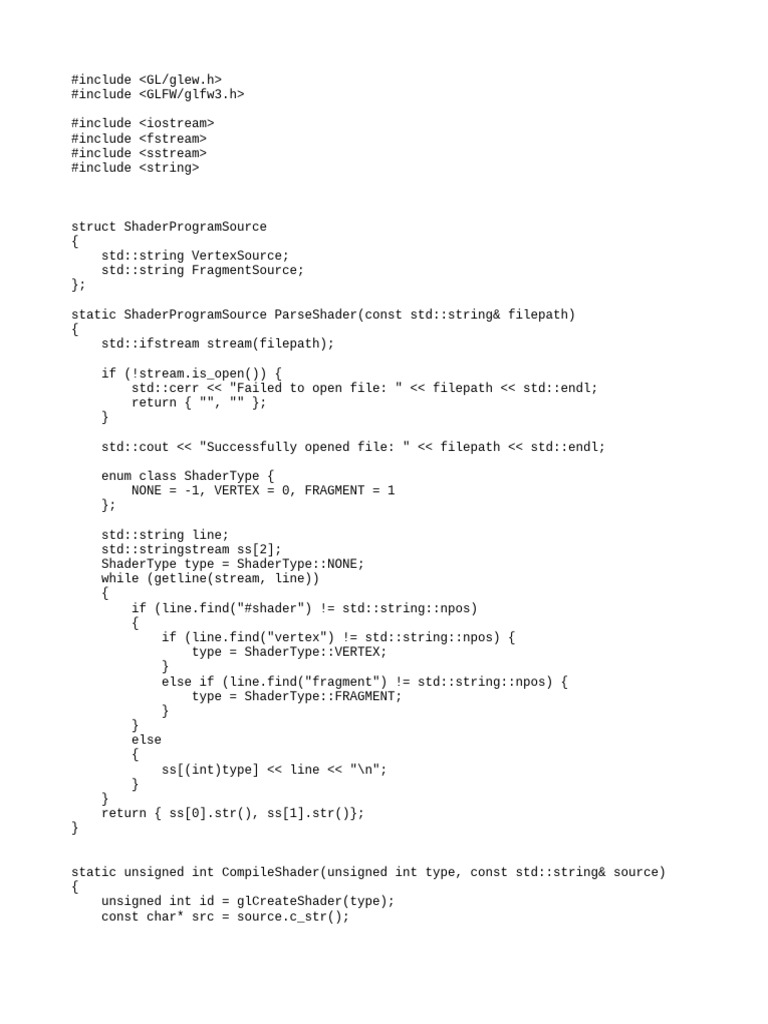 #include <GL/glew.h>
#include <GLFW/glfw3.h>

#include <iostream>
#include <fstream>
#include <sstream>
#include <string>

struct ShaderProgramSource
{
    std::string VertexSource;
    std::string FragmentSource;
};

static ShaderProgramSource ParseShader(const std::string& filepath)
{
    std::ifstream stream(filepath);

    if (!stream.is_open()) {
        std::cerr << "Failed to open file: " << filepath << std::endl;
        return { "", "" };
    }

    std::cout << "Successfully opened file: " << filepath << std::endl;

    enum class ShaderType {
        NONE = -1, VERTEX = 0, FRAGMENT = 1
    };

    std::string line;
    std::stringstream ss[2];
    ShaderType type = ShaderType::NONE;
    while (getline(stream, line))
    {
        if (line.find("#shader") != std::string::npos)
        {
            if (line.find("vertex") != std::string::npos) {
                type = ShaderType::VERTEX;
            }
            else if (line.find("fragment") != std::string::npos) {
                type = ShaderType::FRAGMENT;
            }
        }
        else
        {
            ss[(int)type] << line << "\n";
        }
    }
    return { ss[0].str(), ss[1].str()};
}

static unsigned int CompileShader(unsigned int type, const std::string& source)
{
    unsigned int id = glCreateShader(type);
    const char* src = source.c_str();